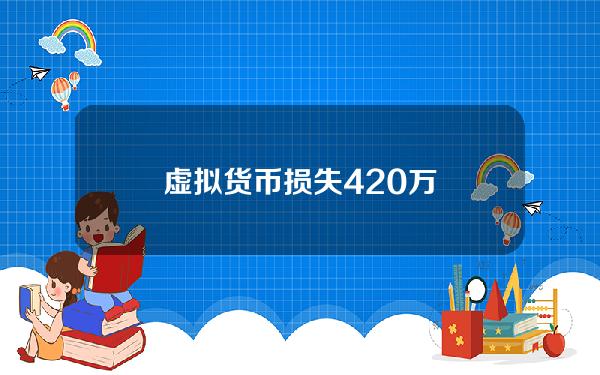 虚拟货币损失420万